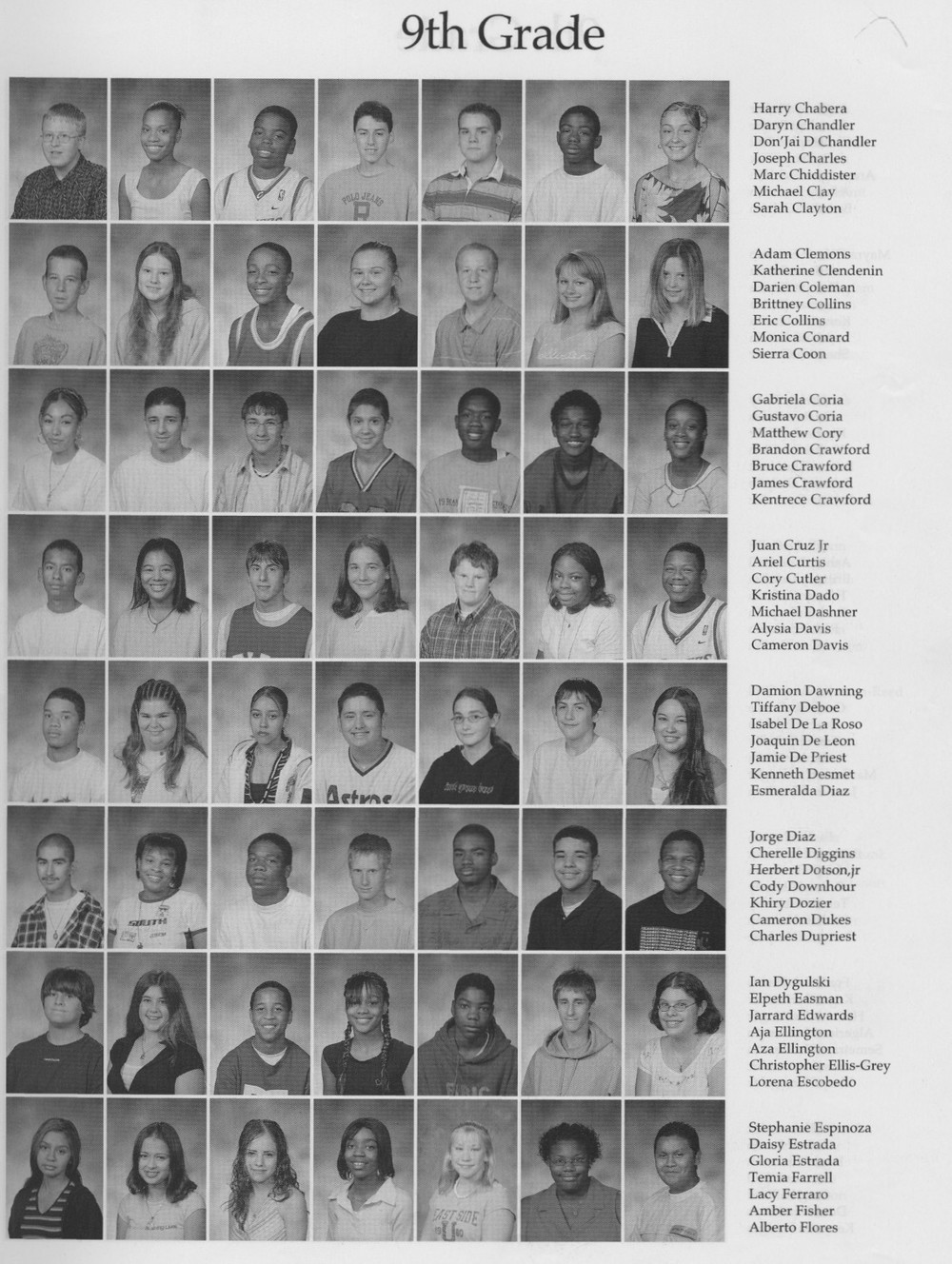 9th Grade

Harry Chabera
Daryn Chandler
Don'Jai D Chandler
Joseph Charles
Marc Chiddister
Michael Clay
Sarah Clayton

Adam Clemons
Katherine Clendenin
Darien Coleman
Brittney Collins
Eric Collins
Monica Conard
Sierra Coon

Gabriela Coria
Gustavo Coria
Matthew Cory
Brandon Crawford
Bruce Crawford
James Crawford
Kentrece Crawford

Juan Cruz Jr
Ariel Curtis
Cory Cutler
Kristina Dado
Michael Dashner
Alysia Davis
Cameron Davis

Damion Dawning
Tiffany Deboe
Isabel De La Roso
Joaquin De Leon
Jamie De Priest
Kenneth Desmet
Esmeralda Diaz

Jorge Diaz
Cherelle Diggins
Herbert Dotson,jr
Cody Downhour
Khiry Dozier
Cameron Dukes
Charles Dupriest

Ian Dygulski
Elpeth Easman
Jarrard Edwards
Aja Ellington
Aza Ellington
Christopher Ellis-Grey
Lorena Escobedo

Stephanie Espinoza
Daisy Estrada
Gloria Estrada
Temia Farrell
Lacy Ferraro
Amber Fisher
Alberto Flores